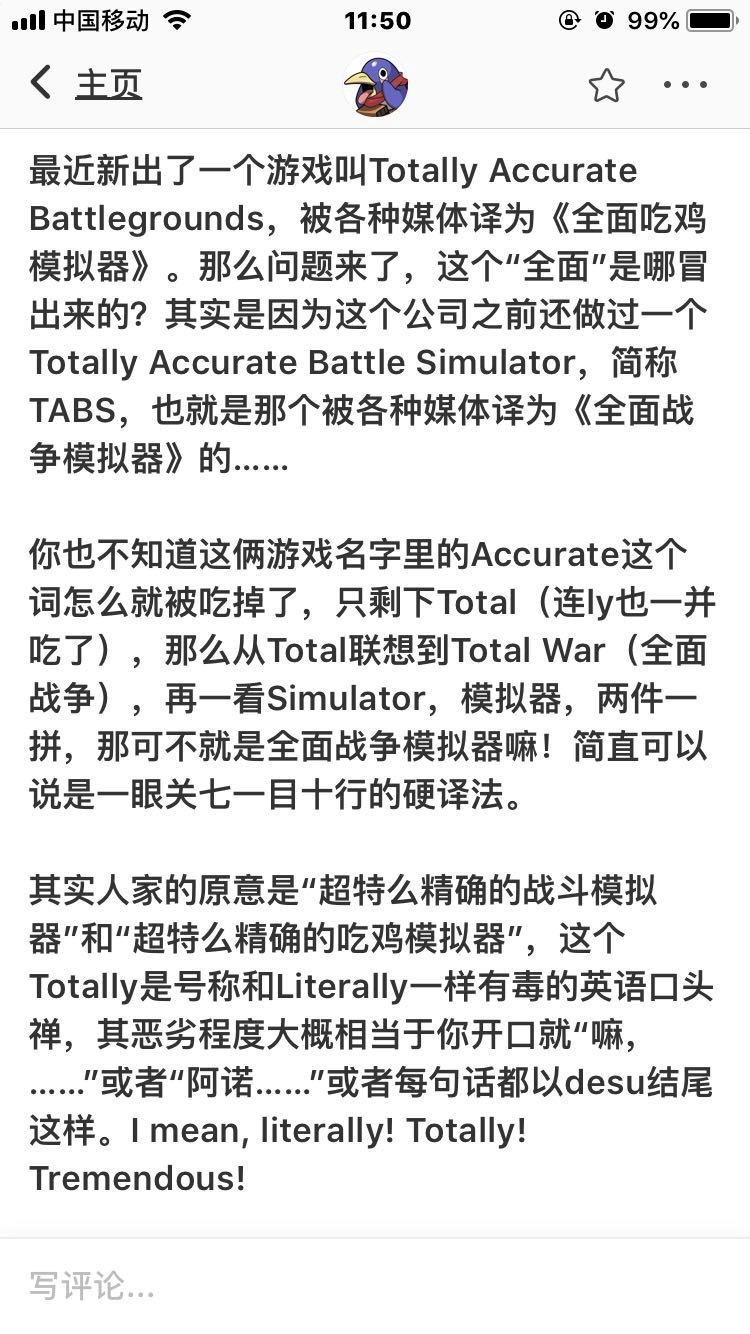 中国移动 11:50 99%

主页

最近新出了一个游戏叫Totally Accurate Battlegrounds，被各种媒体译为《全面吃鸡模拟器》。那么问题来了，这个“全面”是哪冒出来的？其实是因为这个公司之前还做过一个Totally Accurate Battle Simulator，简称TABS，也就是那个被各种媒体译为《全面战争模拟器》的……

你也不知道这俩游戏名字里的Accurate这个词怎么就被吃掉了，只剩下Total（连ly也一并吃了），那么从Total联想到Total War（全面战争），再一看Simulator，模拟器，两件一拼，那可不就是全面战争模拟器嘛！简直可以说是一眼关七一目十行的硬译法。

其实人家的原意是“超特么精确的战斗模拟器”和“超特么精确的吃鸡模拟器”，这个Totally是号称和Literally一样有毒的英语口头禅，其恶劣程度大概相当于你开口就“嘛，……”或者“阿诺……”或者每句话都以desu结尾这样。I mean, literally! Totally! Tremendous!

写评论...